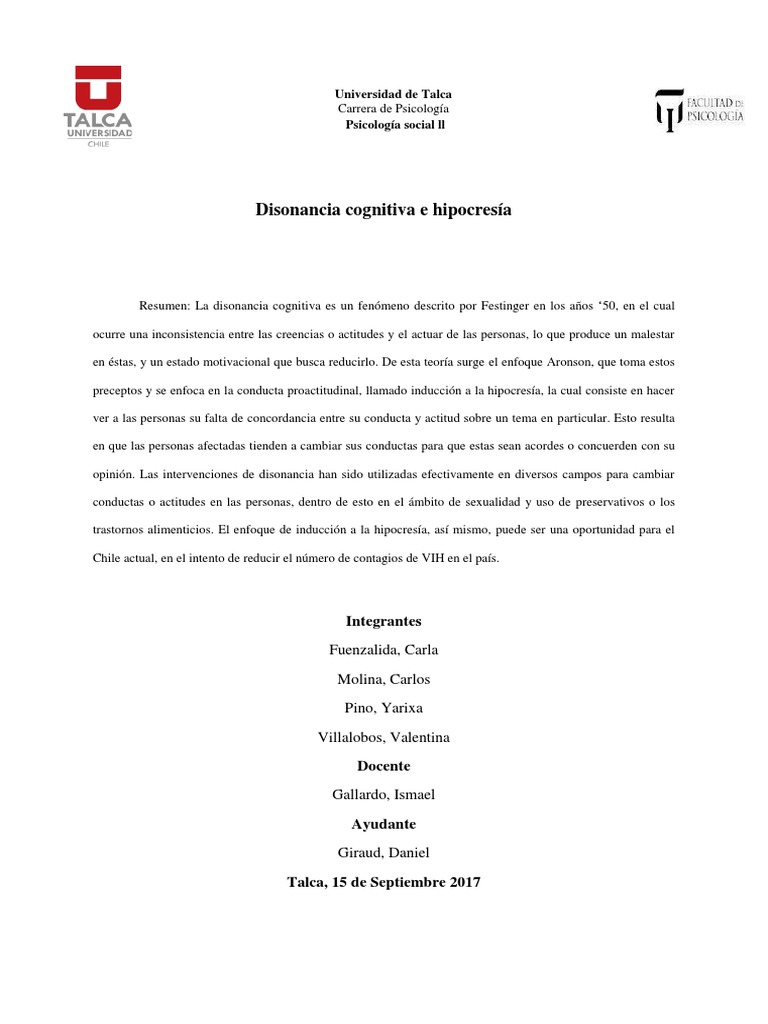 TALCA UNIVERSIDAD CHILE

Universidad de Talca
Carrera de Psicología
Psicología social ll

FACULTAD DE PSICOLOGÍA

Disonancia cognitiva e hipocresía

Resumen: La disonancia cognitiva es un fenómeno descrito por Festinger en los años '50, en el cual ocurre una inconsistencia entre las creencias o actitudes y el actuar de las personas, lo que produce un malestar en éstas, y un estado motivacional que busca reducirlo. De esta teoría surge el enfoque Aronson, que toma estos preceptos y se enfoca en la conducta proactitudinal, llamado inducción a la hipocresía, la cual consiste en hacer ver a las personas su falta de concordancia entre su conducta y actitud sobre un tema en particular. Esto resulta en que las personas afectadas tienden a cambiar sus conductas para que estas sean acordes o concuerden con su opinión. Las intervenciones de disonancia han sido utilizadas efectivamente en diversos campos para cambiar conductas o actitudes en las personas, dentro de esto en el ámbito de sexualidad y uso de preservativos o los trastornos alimenticios. El enfoque de inducción a la hipocresía, así mismo, puede ser una oportunidad para el Chile actual, en el intento de reducir el número de contagios de VIH en el país.

Integrantes
Fuenzalida, Carla
Molina, Carlos
Pino, Yarixa
Villalobos, Valentina
Docente
Gallardo, Ismael
Ayudante
Giraud, Daniel
Talca, 15 de Septiembre 2017